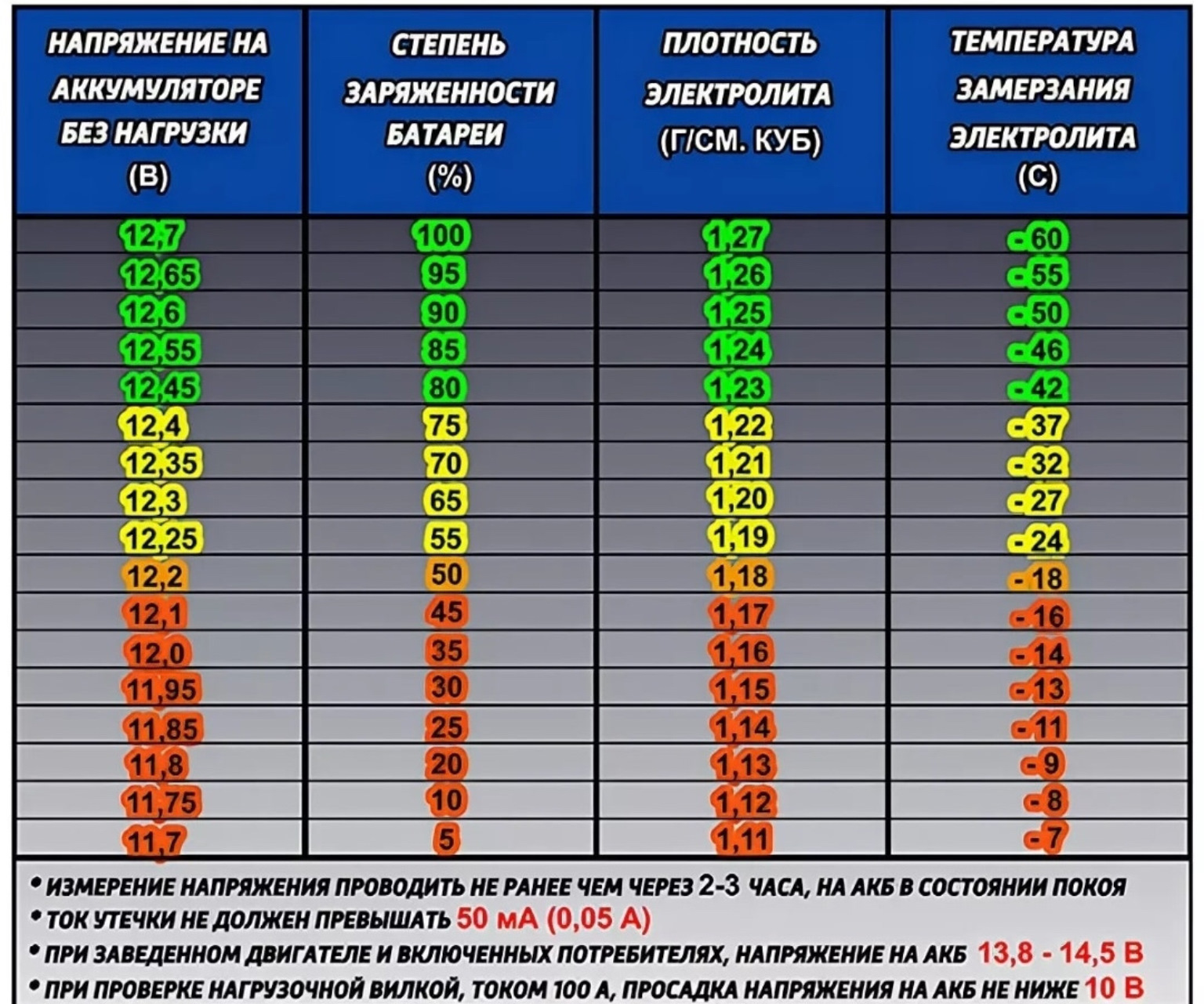 | НАПРЯЖЕНИЕ НА АККУМУЛЯТОРЕ БЕЗ НАГРУЗКИ (В) | СТЕПЕНЬ ЗАРЯЖЕННОСТИ БАТАРЕИ (%) | ПЛОТНОСТЬ ЭЛЕКТРОЛИТА (Г/СМ. КУБ) | ТЕМПЕРАТУРА ЗАМЕРЗАНИЯ ЭЛЕКТРОЛИТА (С) |
|---|---|---|---|
| 12,7 | 100 | 1,27 | -60 |
| 12,65 | 95 | 1,26 | -55 |
| 12,6 | 90 | 1,25 | -50 |
| 12,55 | 85 | 1,24 | -46 |
| 12,45 | 80 | 1,23 | -42 |
| 12,4 | 75 | 1,22 | -37 |
| 12,35 | 70 | 1,21 | -32 |
| 12,3 | 65 | 1,20 | -27 |
| 12,25 | 55 | 1,19 | -24 |
| 12,2 | 50 | 1,18 | -18 |
| 12,1 | 45 | 1,17 | -16 |
| 12,0 | 35 | 1,16 | -14 |
| 11,95 | 30 | 1,15 | -13 |
| 11,85 | 25 | 1,14 | -11 |
| 11,8 | 20 | 1,13 | -9 |
| 11,75 | 10 | 1,12 | -8 |
| 11,7 | 5 | 1,11 | -7 |

• ИЗМЕРЕНИЕ НАПРЯЖЕНИЯ ПРОВОДИТЬ НЕ РАНЕЕ ЧЕМ ЧЕРЕЗ 2-3 ЧАСА, НА АКБ В СОСТОЯНИИ ПОКОЯ
• ТОК УТЕЧКИ НЕ ДОЛЖЕН ПРЕВЫШАТЬ 50 мА (0,05 А)
• ПРИ ЗАВЕДЕННОМ ДВИГАТЕЛЕ И ВКЛЮЧЕННЫХ ПОТРЕБИТЕЛЯХ, НАПРЯЖЕНИЕ НА АКБ 13,8 - 14,5 В
• ПРИ ПРОВЕРКЕ НАГРУЗОЧНОЙ ВИЛКОЙ, ТОКОМ 100 А, ПРОСАДКА НАПРЯЖЕНИЯ НА АКБ НЕ НИЖЕ 10 В